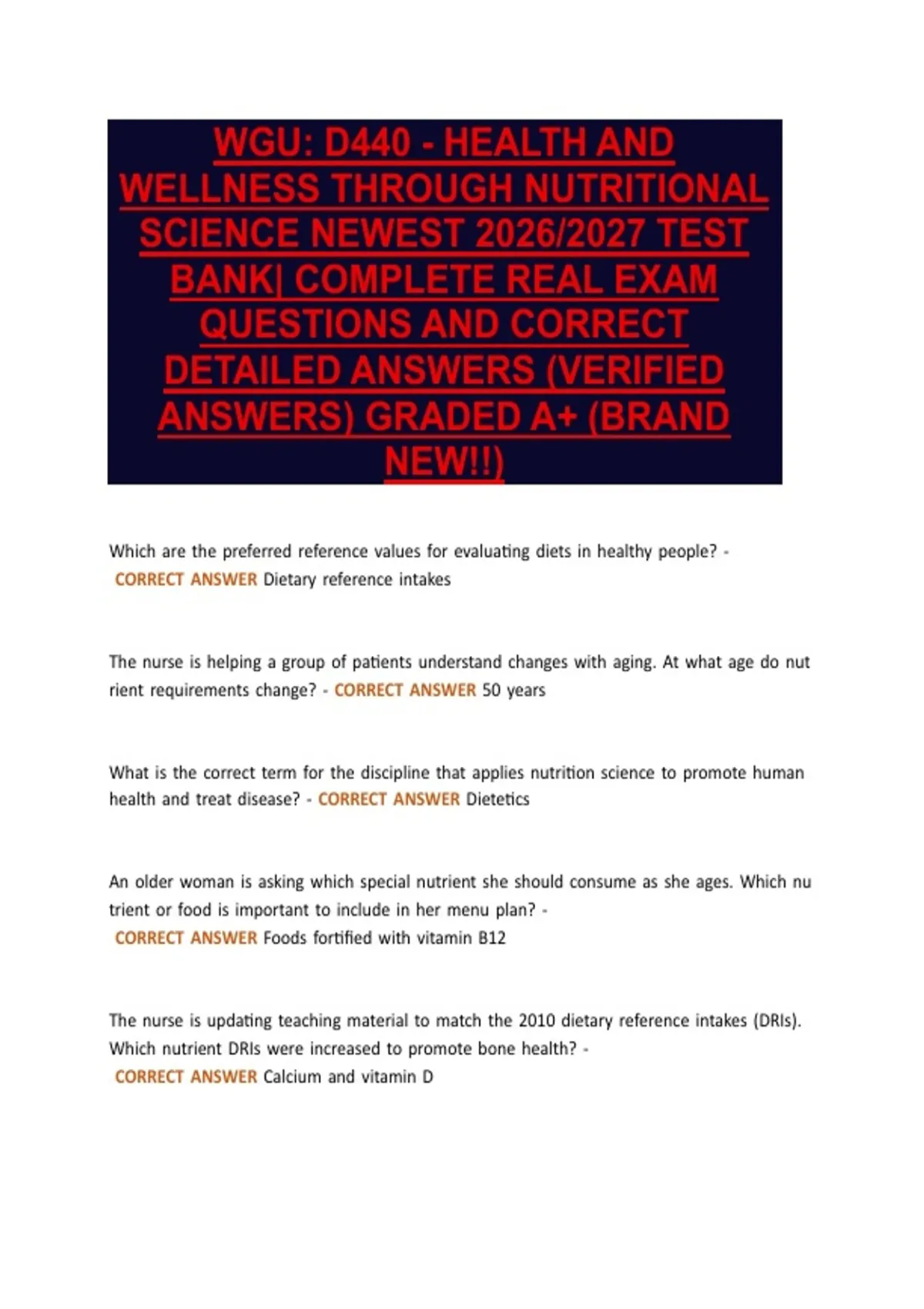 WGU: D440 - HEALTH AND WELLNESS THROUGH NUTRITIONAL SCIENCE NEWEST 2026/2027 TEST BANK| COMPLETE REAL EXAM QUESTIONS AND CORRECT DETAILED ANSWERS (VERIFIED ANSWERS) GRADED A+ (BRAND NEW!!)

Which are the preferred reference values for evaluating diets in healthy people? - CORRECT ANSWER Dietary reference intakes

The nurse is helping a group of patients understand changes with aging. At what age do nut rient requirements change? - CORRECT ANSWER 50 years

What is the correct term for the discipline that applies nutrition science to promote human health and treat disease? - CORRECT ANSWER Dietetics

An older woman is asking which special nutrient she should consume as she ages. Which nu trient or food is important to include in her menu plan? - CORRECT ANSWER Foods fortified with vitamin B12

The nurse is updating teaching material to match the 2010 dietary reference intakes (DRIs). Which nutrient DRIs were increased to promote bone health? - CORRECT ANSWER Calcium and vitamin D